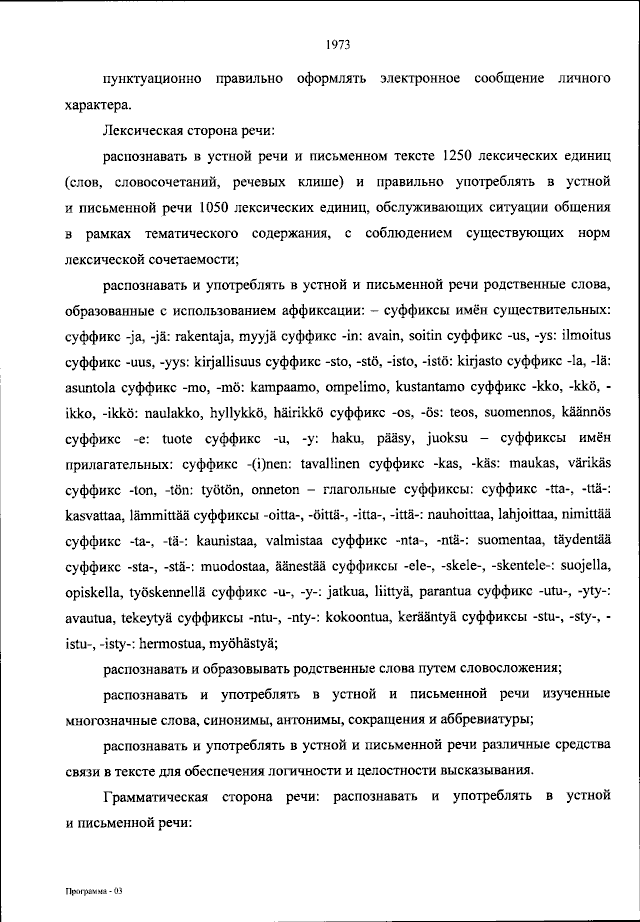 1973

пунктуационно правильно оформлять электронное сообщение личного характера.

Лексическая сторона речи:

распознавать в устной речи и письменном тексте 1250 лексических единиц (слов, словосочетаний, речевых клише) и правильно употреблять в устной и письменной речи 1050 лексических единиц, обслуживающих ситуации общения в рамках тематического содержания, с соблюдением существующих норм лексической сочетаемости;

распознавать и употреблять в устной и письменной речи родственные слова, образованные с использованием аффиксации: – суффиксы имён существительных: суффикс -ja, -jä: rakentaja, myyjä суффикс -in: avain, soitin суффикс -us, -ys: ilmoitus суффикс -uus, -yys: kirjallisuus суффикс -sto, -stö, -isto, -istö: kirjasto суффикс -la, -lä: asuntola суффикс -mo, -mö: kampaamo, ompelimo, kustantamo суффикс -kko, -kkö, -ikko, -ikkö: naulakko, hyllykkö, häirikkö суффикс -os, -ös: teos, suomennos, käännös суффикс -e: tuote суффикс -u, -y: haku, pääsy, juoksu – суффиксы имён прилагательных: суффикс -(i)nen: tavallinen суффикс -kas, -käs: maukas, värikäs суффикс -ton, -tön: työtön, onneton – глагольные суффиксы: суффикс -tta-, -ttä-: kasvattaa, lämmittää суффиксы -oitta-, -öittä-, -itta-, -ittä-: nauhoittaa, lahjoittaa, nimittää суффикс -ta-, -tä-: kaunistaa, valmistaa суффикс -nta-, -ntä-: suomentaa, täydentää суффикс -sta-, -stä-: muodostaa, äänestää суффиксы -ele-, -skele-, -skentele-: suojella, opiskella, työskennellä суффикс -u-, -y-: jatkua, liittyä, parantua суффикс -utu-, -yty-: avautua, tekeytyä суффиксы -ntu-, -nty-: kokoontua, kerääntyä суффиксы -stu-, -sty-, -istu-, -isty-: hermostua, myöhästyä;

распознавать и образовывать родственные слова путем словосложения;

распознавать и употреблять в устной и письменной речи изученные многозначные слова, синонимы, антонимы, сокращения и аббревиатуры;

распознавать и употреблять в устной и письменной речи различные средства связи в тексте для обеспечения логичности и целостности высказывания.

Грамматическая сторона речи: распознавать и употреблять в устной и письменной речи:

Программа - 03